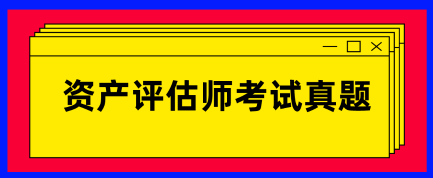 资产评估师考试真题